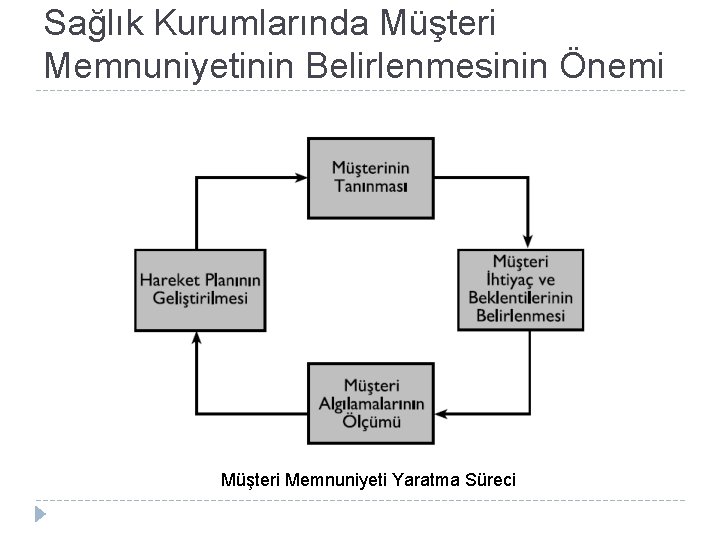 Sağlık Kurumlarında Müşteri Memnuniyetinin Belirlenmesinin Önemi

Müşterinin Tanınması

Müşteri İhtiyaç ve Beklentilerinin Belirlenmesi

Müşteri Algılamalarının Ölçümü

Hareket Planının Geliştirilmesi

Müşteri Memnuniyeti Yaratma Süreci